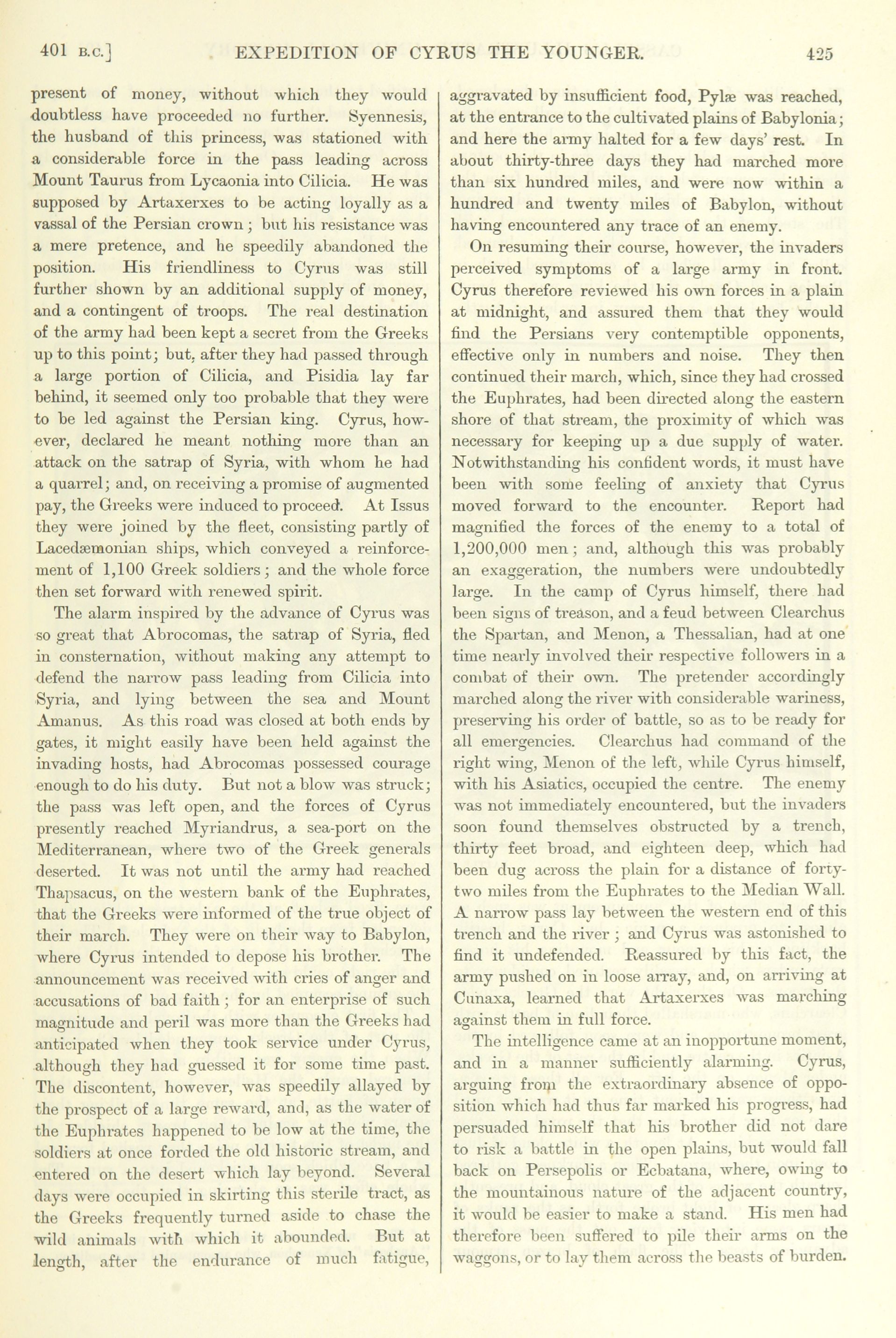 401 B.C.] EXPEDITION OF CYRUS THE YOUNGER. 425

present of money, without which they would doubtless have proceeded no further. Syennesis, the husband of this princess, was stationed with a considerable force in the pass leading across Mount Taurus from Lycaonia into Cilicia. He was supposed by Artaxerxes to be acting loyally as a vassal of the Persian crown; but his resistance was a mere pretence, and he speedily abandoned the position. His friendliness to Cyrus was still further shown by an additional supply of money, and a contingent of troops. The real destination of the army had been kept a secret from the Greeks up to this point; but, after they had passed through a large portion of Cilicia, and Pisidia lay far behind, it seemed only too probable that they were to be led against the Persian king. Cyrus, however, declared he meant nothing more than an attack on the satrap of Syria, with whom he had a quarrel; and, on receiving a promise of augmented pay, the Greeks were induced to proceed. At Issus they were joined by the fleet, consisting partly of Lacedæmonian ships, which conveyed a reinforcement of 1,100 Greek soldiers; and the whole force then set forward with renewed spirit.

The alarm inspired by the advance of Cyrus was so great that Abrocomas, the satrap of Syria, fled in consternation, without making any attempt to defend the narrow pass leading from Cilicia into Syria, and lying between the sea and Mount Amanus. As this road was closed at both ends by gates, it might easily have been held against the invading hosts, had Abrocomas possessed courage enough to do his duty. But not a blow was struck; the pass was left open, and the forces of Cyrus presently reached Myriandrus, a sea-port on the Mediterranean, where two of the Greek generals deserted. It was not until the army had reached Thapsacus, on the western bank of the Euphrates, that the Greeks were informed of the true object of their march. They were on their way to Babylon, where Cyrus intended to depose his brother. The announcement was received with cries of anger and accusations of bad faith; for an enterprise of such magnitude and peril was more than the Greeks had anticipated when they took service under Cyrus, although they had guessed it for some time past. The discontent, however, was speedily allayed by the prospect of a large reward, and, as the water of the Euphrates happened to be low at the time, the soldiers at once forded the old historic stream, and entered on the desert which lay beyond. Several days were occupied in skirting this sterile tract, as the Greeks frequently turned aside to chase the wild animals with which it abounded. But at length, after the endurance of much fatigue, aggravated by insufficient food, Pylæ was reached, at the entrance to the cultivated plains of Babylonia; and here the army halted for a few days' rest. In about thirty-three days they had marched more than six hundred miles, and were now within a hundred and twenty miles of Babylon, without having encountered any trace of an enemy.

On resuming their course, however, the invaders perceived symptoms of a large army in front. Cyrus therefore reviewed his own forces in a plain at midnight, and assured them that they would find the Persians very contemptible opponents, effective only in numbers and noise. They then continued their march, which, since they had crossed the Euphrates, had been directed along the eastern shore of that stream, the proximity of which was necessary for keeping up a due supply of water. Notwithstanding his confident words, it must have been with some feeling of anxiety that Cyrus moved forward to the encounter. Report had magnified the forces of the enemy to a total of 1,200,000 men; and, although this was probably an exaggeration, the numbers were undoubtedly large. In the camp of Cyrus himself, there had been signs of treason, and a feud between Clearchus the Spartan, and Menon, a Thessalian, had at one time nearly involved their respective followers in a combat of their own. The pretender accordingly marched along the river with considerable wariness, preserving his order of battle, so as to be ready for all emergencies. Clearchus had command of the right wing, Menon of the left, while Cyrus himself, with his Asiatics, occupied the centre. The enemy was not immediately encountered, but the invaders soon found themselves obstructed by a trench, thirty feet broad, and eighteen deep, which had been dug across the plain for a distance of forty-two miles from the Euphrates to the Median Wall. A narrow pass lay between the western end of this trench and the river; and Cyrus was astonished to find it undefended. Reassured by this fact, the army pushed on in loose array, and, on arriving at Cunaxa, learned that Artaxerxes was marching against them in full force.

The intelligence came at an inopportune moment, and in a manner sufficiently alarming. Cyrus, arguing from the extraordinary absence of opposition which had thus far marked his progress, had persuaded himself that his brother did not dare to risk a battle in the open plains, but would fall back on Persepolis or Ecbatana, where, owing to the mountainous nature of the adjacent country, it would be easier to make a stand. His men had therefore been suffered to pile their arms on the waggons, or to lay them across the beasts of burden.